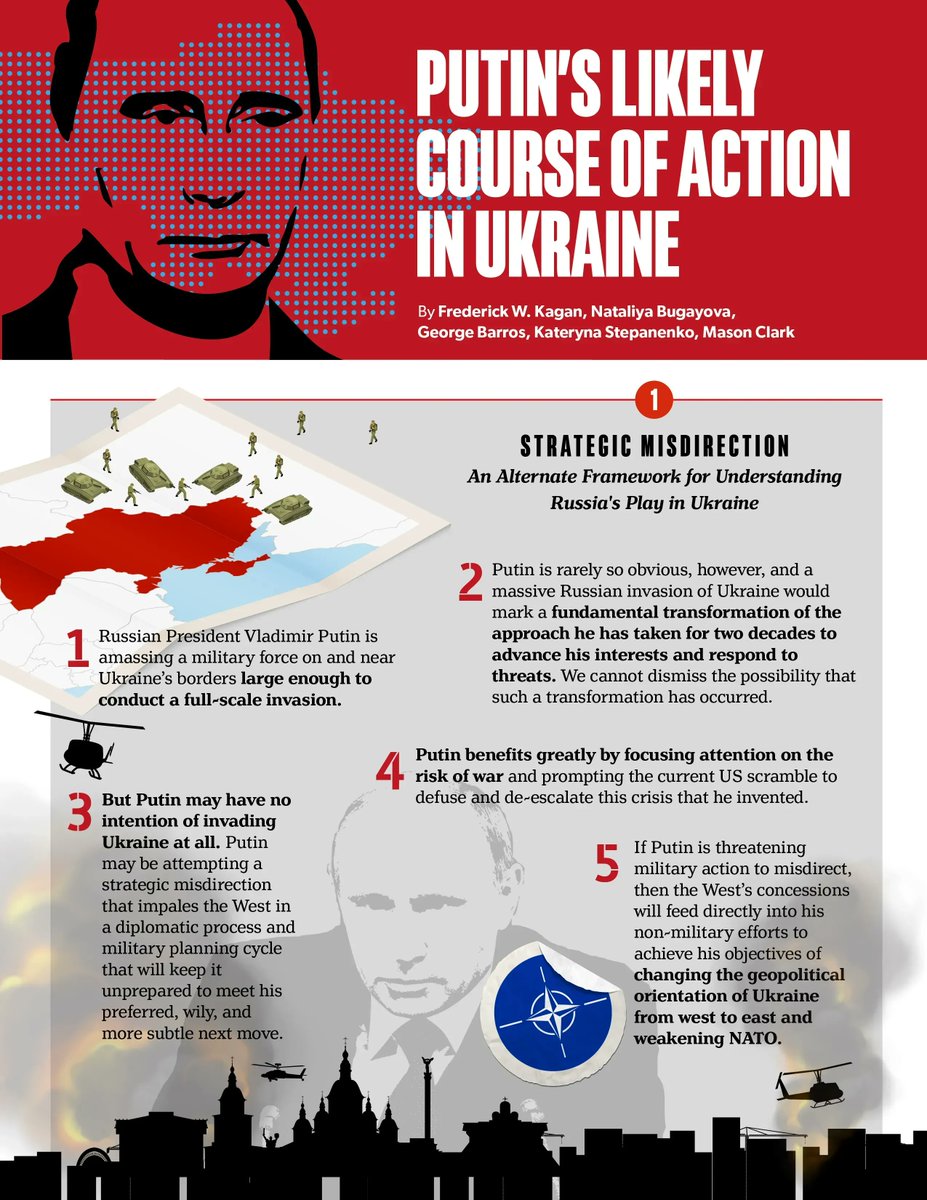 PUTIN'S LIKELY COURSE OF ACTION IN UKRAINE

By Frederick W. Kagan, Nataliya Bugayova, George Barros, Kateryna Stepanenko, Mason Clark

1

STRATEGIC MISDIRECTION

An Alternate Framework for Understanding Russia's Play in Ukraine

1 Russian President Vladimir Putin is amassing a military force on and near Ukraine's borders large enough to conduct a full-scale invasion.

2 Putin is rarely so obvious, however, and a massive Russian invasion of Ukraine would mark a fundamental transformation of the approach he has taken for two decades to advance his interests and respond to threats. We cannot dismiss the possibility that such a transformation has occurred.

3 But Putin may have no intention of invading Ukraine at all. Putin may be attempting a strategic misdirection that impales the West in a diplomatic process and military planning cycle that will keep it unprepared to meet his preferred, wily, and more subtle next move.

4 Putin benefits greatly by focusing attention on the risk of war and prompting the current US scramble to defuse and de-escalate this crisis that he invented.

5 If Putin is threatening military action to misdirect, then the West's concessions will feed directly into his non-military efforts to achieve his objectives of changing the geopolitical orientation of Ukraine from west to east and weakening NATO.